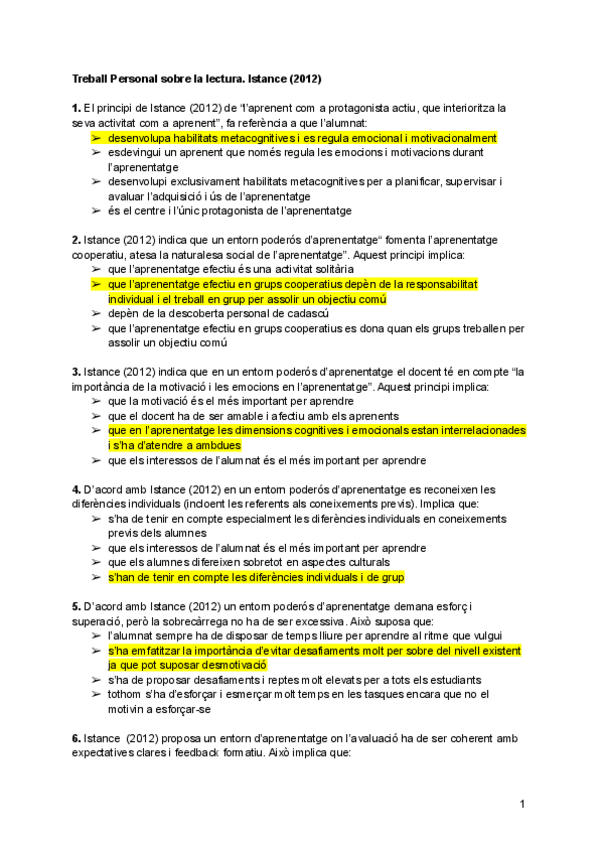 Treball Personal sobre la lectura. Istance (2012)

1. El principi de Istance (2012) de "l'aprenent com a protagonista actiu, que interioritza la seva activitat com a aprenent", fa referència a que l'alumnat:
➢ desenvolupa habilitats metacognitives i es regula emocional i motivacionalment
➢ esdevingui un aprenent que només regula les emocions i motivacions durant l'aprenentatge
➢ desenvolupi exclusivament habilitats metacognitives per a planificar, supervisar i avaluar l'adquisició i ús de l'aprenentatge
➢ és el centre i l'únic protagonista de l'aprenentatge

2. Istance (2012) indica que un entorn poderós d'aprenentatge" fomenta l'aprenentatge cooperatiu, atesa la naturalesa social de l'aprenentatge". Aquest principi implica:
➢ que l'aprenentatge efectiu és una activitat solitària
➢ que l'aprenentatge efectiu en grups cooperatius depèn de la responsabilitat individual i el treball en grup per assolir un objectiu comú
➢ depèn de la descoberta personal de cadascú
➢ que l'aprenentatge efectiu en grups cooperatius es dona quan els grups treballen per assolir un objectiu comú

3. Istance (2012) indica que en un entorn poderós d'aprenentatge el docent té en compte "la importància de la motivació i les emocions en l'aprenentatge". Aquest principi implica:
➢ que la motivació és el més important per aprendre
➢ que el docent ha de ser amable i afectiu amb els aprenents
➢ que en l'aprenentatge les dimensions cognitives i emocionals estan interrelacionades i s'ha d'atendre a ambdues
➢ que els interessos de l'alumnat és el més important per aprendre

4. D'acord amb Istance (2012) en un entorn poderós d'aprenentatge es reconeixen les diferències individuals (incloent les referents als coneixements previs). Implica que:
➢ s'ha de tenir en compte especialment les diferències individuals en coneixements previs dels alumnes
➢ que els interessos de l'alumnat és el més important per aprendre
➢ que els alumnes difereixen sobretot en aspectes culturals
➢ s'han de tenir en compte les diferències individuals i de grup

5. D'acord amb Istance (2012) un entorn poderós d'aprenentatge demana esforç i superació, però la sobrecàrrega no ha de ser excessiva. Això suposa que:
➢ l'alumnat sempre ha de disposar de temps lliure per aprendre al ritme que vulgui
➢ s'ha emfatitzar la importància d'evitar desafiaments molt per sobre del nivell existent ja que pot suposar desmotivació
➢ s'ha de proposar desafiaments i reptes molt elevats per a tots els estudiants
➢ tothom s'ha d'esforçar i esmerçar molt temps en les tasques encara que no el motivin a esforçar-se

6. Istance (2012) proposa un entorn d'aprenentatge on l'avaluació ha de ser coherent amb expectatives clares i feedback formatiu. Això implica que:

1